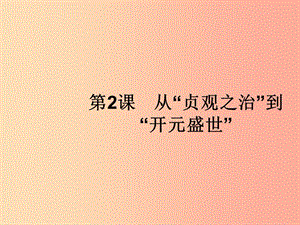 第2课　从“贞观之治”到“开元盛世”